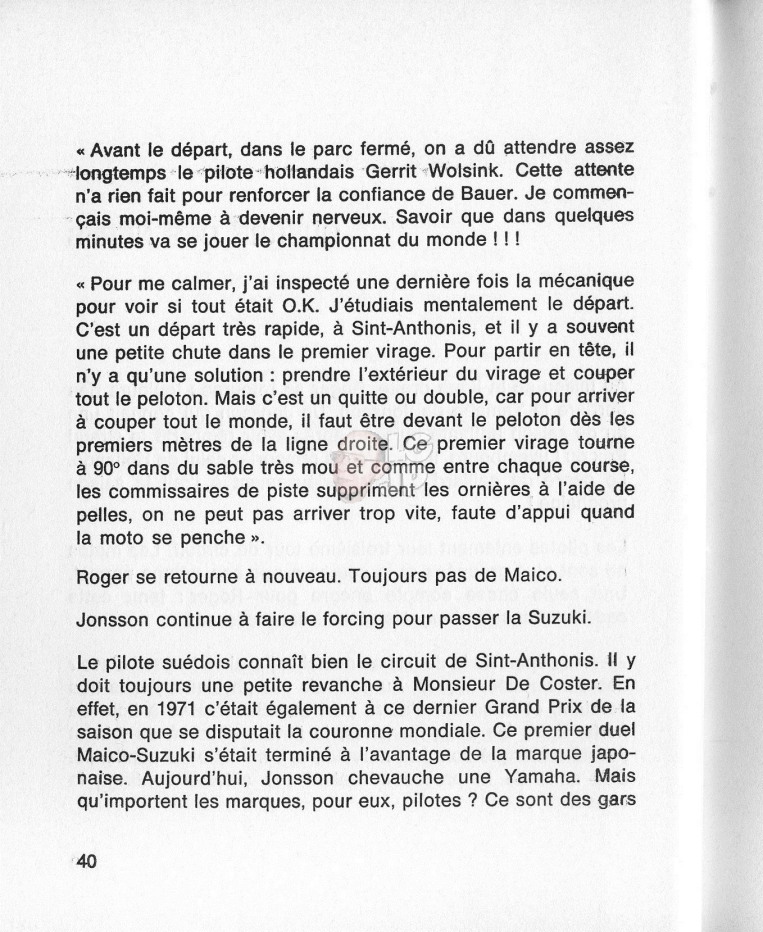 « Avant le départ, dans le parc fermé, on a dû attendre assez longtemps le pilote hollandais Gerrit Wolsink. Cette attente n'a rien fait pour renforcer la confiance de Bauer. Je commençais moi-même à devenir nerveux. Savoir que dans quelques minutes va se jouer le championnat du monde ! ! !

« Pour me calmer, j'ai inspecté une dernière fois la mécanique pour voir si tout était O.K. J'étudiais mentalement le départ. C'est un départ très rapide, à Sint-Anthonis, et il y a souvent une petite chute dans le premier virage. Pour partir en tête, il n'y a qu'une solution : prendre l'extérieur du virage et couper tout le peloton. Mais c'est un quitte ou double, car pour arriver à couper tout le monde, il faut être devant le peloton dès les premiers mètres de la ligne droite. Ce premier virage tourne à 90° dans du sable très mou et comme entre chaque course, les commissaires de piste suppriment les ornières à l'aide de pelles, on ne peut pas arriver trop vite, faute d'appui quand la moto se penche ».

Roger se retourne à nouveau. Toujours pas de Maico.

Jonsson continue à faire le forcing pour passer la Suzuki.

Le pilote suédois connaît bien le circuit de Sint-Anthonis. Il y doit toujours une petite revanche à Monsieur De Coster. En effet, en 1971 c'était également à ce dernier Grand Prix de la saison que se disputait la couronne mondiale. Ce premier duel Maico-Suzuki s'était terminé à l'avantage de la marque japonaise. Aujourd'hui, Jonsson chevauche une Yamaha. Mais qu'importent les marques, pour eux, pilotes ? Ce sont des gars

40